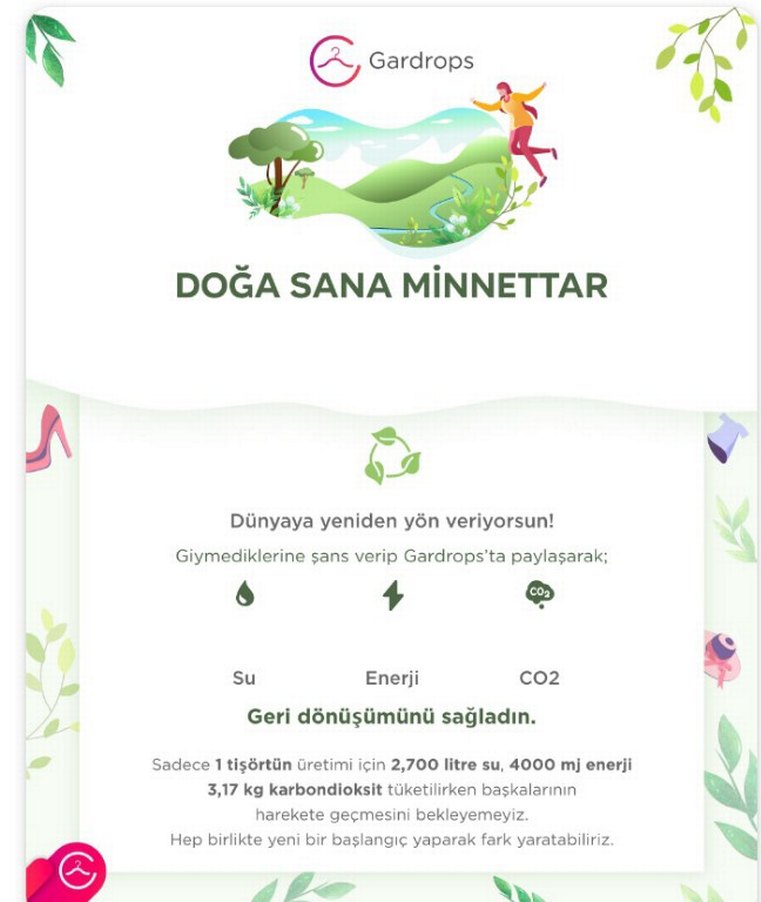 Gardrops

DOĞA SANA MİNNETTAR

Dünyaya yeniden yön veriyorsun!

Giymediklerine şans verip Gardrops'ta paylaşarak;

$CO_2$

Su

Enerji

CO2

Geri dönüşümünü sağladın.

Sadece 1 tişörtün üretimi için 2,700 litre su, 4000 mj enerji 3,17 kg karbondioksit tüketilirken başkalarının harekete geçmesini bekleyemeyiz. Hep birlikte yeni bir başlangıç yaparak fark yaratabiliriz.